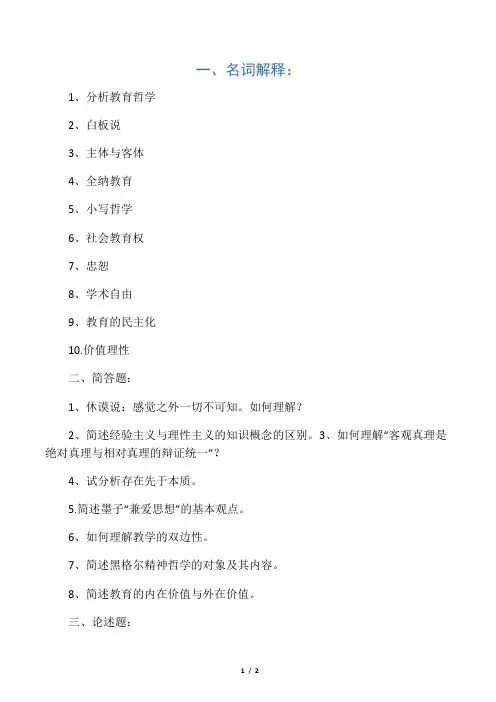 一、名词解释：

1、分析教育哲学

2、白板说

3、主体与客体

4、全纳教育

5、小写哲学

6、社会教育权

7、忠恕

8、学术自由

9、教育的民主化

10.价值理性

二、简答题：

1、休谟说：感觉之外一切不可知。如何理解？

2、简述经验主义与理性主义的知识概念的区别。3、如何理解“客观真理是绝对真理与相对真理的辩证统一”？

4、试分析存在先于本质。

5.简述墨子“兼爱思想”的基本观点。

6、如何理解教学的双边性。

7、简述黑格尔精神哲学的对象及其内容。

8、简述教育的内在价值与外在价值。

三、论述题：

1 / 2